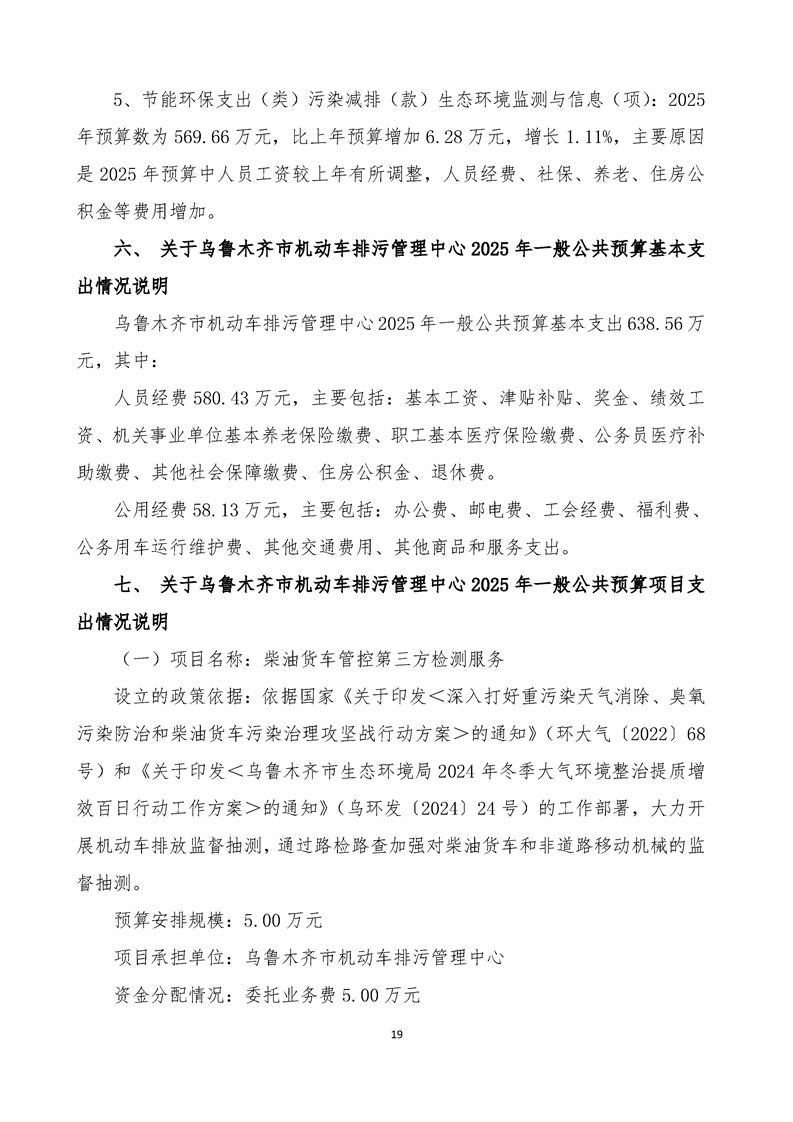 5、节能环保支出（类）污染减排（款）生态环境监测与信息（项）：2025年预算数为569.66万元，比上年预算增加6.28万元，增长1.11%，主要原因是2025年预算中人员工资较上年有所调整，人员经费、社保、养老、住房公积金等费用增加。

六、 关于乌鲁木齐市机动车排污管理中心2025年一般公共预算基本支出情况说明

乌鲁木齐市机动车排污管理中心2025年一般公共预算基本支出638.56万元，其中：

人员经费580.43万元，主要包括：基本工资、津贴补贴、奖金、绩效工资、机关事业单位基本养老保险缴费、职工基本医疗保险缴费、公务员医疗补助缴费、其他社会保障缴费、住房公积金、退休费。

公用经费58.13万元，主要包括：办公费、邮电费、工会经费、福利费、公务用车运行维护费、其他交通费用、其他商品和服务支出。

七、 关于乌鲁木齐市机动车排污管理中心2025年一般公共预算项目支出情况说明

（一）项目名称：柴油货车管控第三方检测服务

设立的政策依据：依据国家《关于印发＜深入打好重污染天气消除、臭氧污染防治和柴油货车污染治理攻坚战行动方案＞的通知》（环大气〔2022〕68号）和《关于印发＜乌鲁木齐市生态环境局2024年冬季大气环境整治提质增效百日行动工作方案＞的通知》（乌环发〔2024〕24号）的工作部署，大力开展机动车排放监督抽测，通过路检路查加强对柴油货车和非道路移动机械的监督抽测。

预算安排规模：5.00万元

项目承担单位：乌鲁木齐市机动车排污管理中心

资金分配情况：委托业务费5.00万元

19